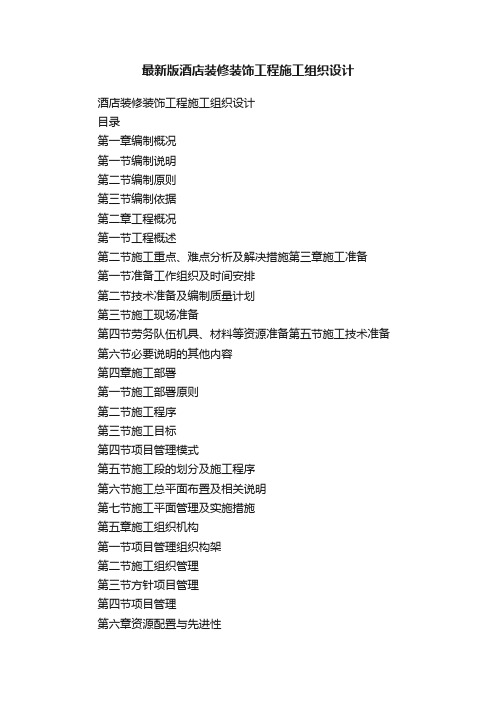 最新版酒店装修装饰工程施工组织设计

酒店装修装饰工程施工组织设计
目录
第一章编制概况
第一节编制说明
第二节编制原则
第三节编制依据
第二章工程概况
第一节工程概述
第二节施工重点、难点分析及解决措施第三章施工准备
第一节准备工作组织及时间安排
第二节技术准备及编制质量计划
第三节施工现场准备
第四节劳务队伍机具、材料等资源准备第五节施工技术准备
第六节必要说明的其他内容
第四章施工部署
第一节施工部署原则
第二节施工程序
第三节施工目标
第四节项目管理模式
第五节施工段的划分及施工程序
第六节施工总平面布置及相关说明
第七节施工平面管理及实施措施
第五章施工组织机构
第一节项目管理组织构架
第二节施工组织管理
第三节方针项目管理
第四节项目管理
第六章资源配置与先进性